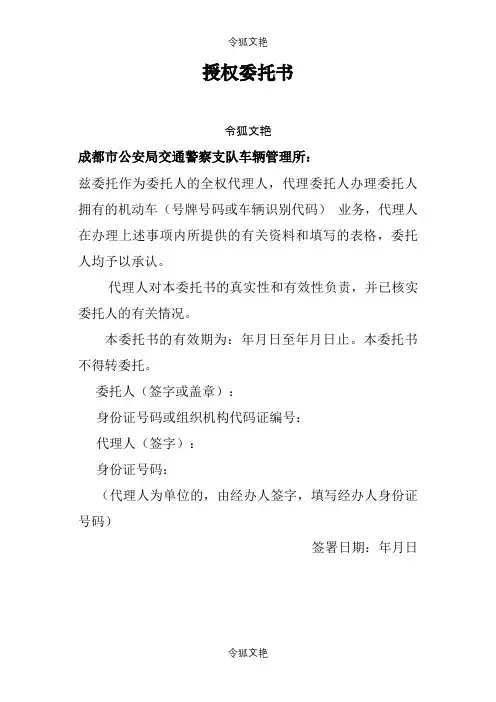 令狐文艳

授权委托书

令狐文艳

成都市公安局交通警察支队车辆管理所：

兹委托作为委托人的全权代理人，代理委托人办理委托人拥有的机动车（号牌号码或车辆识别代码） 业务，代理人在办理上述事项内所提供的有关资料和填写的表格，委托人均予以承认。

代理人对本委托书的真实性和有效性负责，并已核实委托人的有关情况。

本委托书的有效期为：年月日至年月日止。本委托书不得转委托。

委托人（签字或盖章）：

身份证号码或组织机构代码证编号：

代理人（签字）：

身份证号码：

（代理人为单位的，由经办人签字，填写经办人身份证号码）

签署日期：年月日

令狐文艳